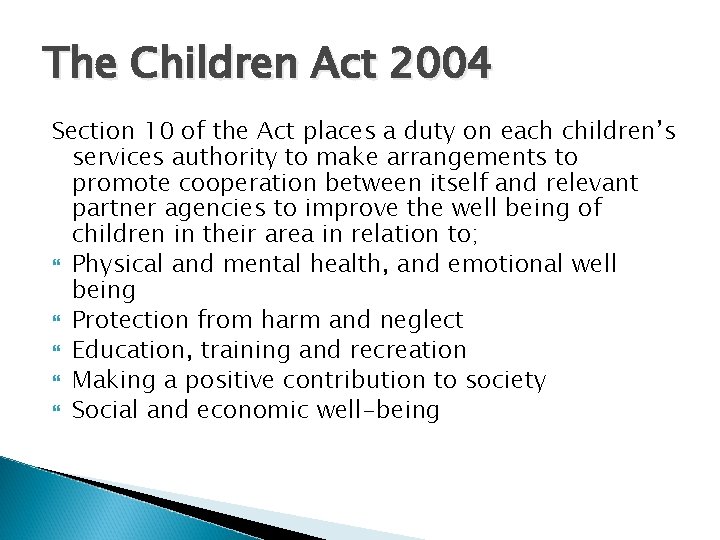 The Children Act 2004

Section 10 of the Act places a duty on each children's services authority to make arrangements to promote cooperation between itself and relevant partner agencies to improve the well being of children in their area in relation to;

- Physical and mental health, and emotional well being
- Protection from harm and neglect
- Education, training and recreation
- Making a positive contribution to society
- Social and economic well-being